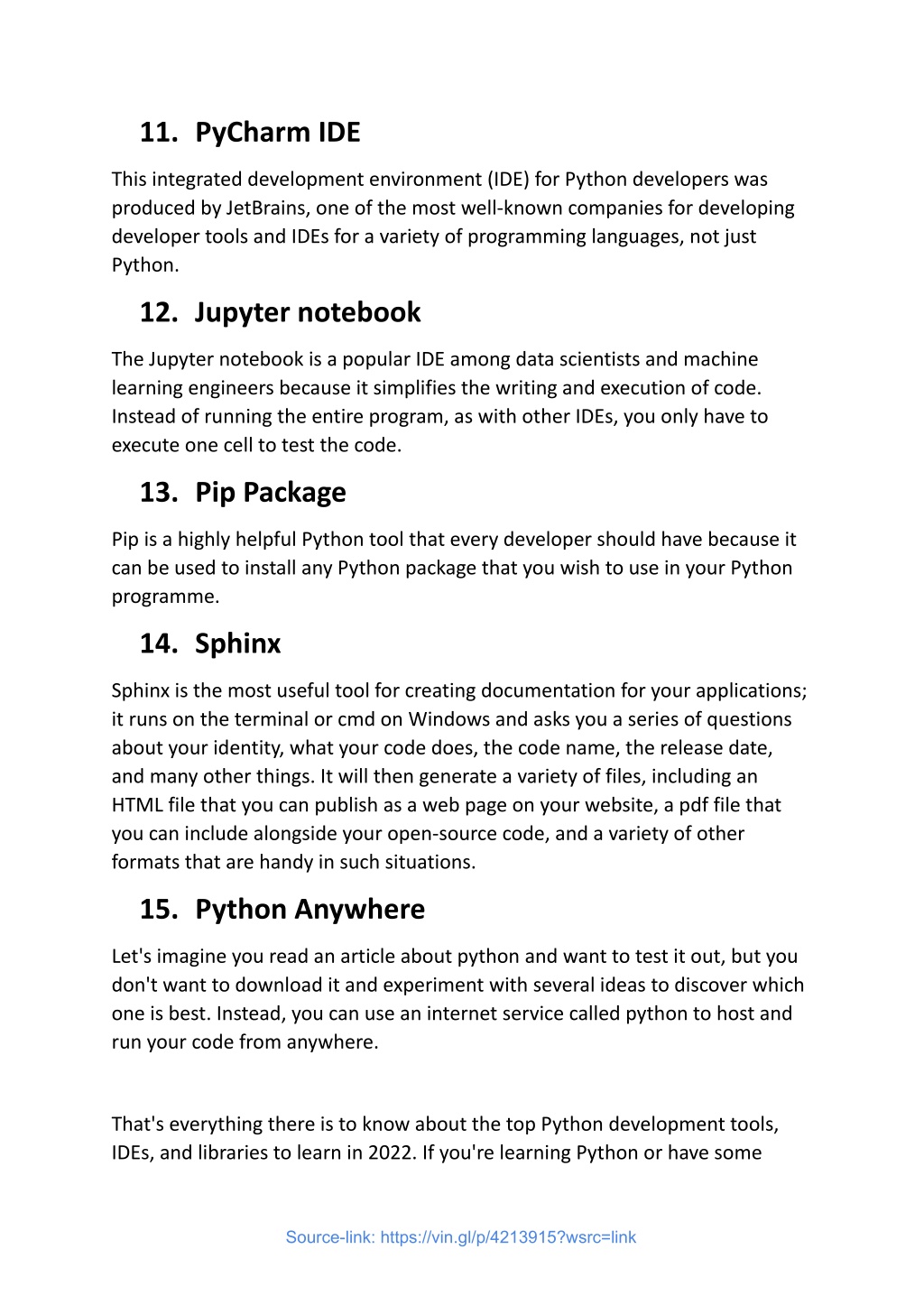 11. PyCharm IDE

This integrated development environment (IDE) for Python developers was produced by JetBrains, one of the most well-known companies for developing developer tools and IDEs for a variety of programming languages, not just Python.

12. Jupyter notebook

The Jupyter notebook is a popular IDE among data scientists and machine learning engineers because it simplifies the writing and execution of code. Instead of running the entire program, as with other IDEs, you only have to execute one cell to test the code.

13. Pip Package

Pip is a highly helpful Python tool that every developer should have because it can be used to install any Python package that you wish to use in your Python programme.

14. Sphinx

Sphinx is the most useful tool for creating documentation for your applications; it runs on the terminal or cmd on Windows and asks you a series of questions about your identity, what your code does, the code name, the release date, and many other things. It will then generate a variety of files, including an HTML file that you can publish as a web page on your website, a pdf file that you can include alongside your open-source code, and a variety of other formats that are handy in such situations.

15. Python Anywhere

Let's imagine you read an article about python and want to test it out, but you don't want to download it and experiment with several ideas to discover which one is best. Instead, you can use an internet service called python to host and run your code from anywhere.

That's everything there is to know about the top Python development tools, IDEs, and libraries to learn in 2022. If you're learning Python or have some

Source-link: https://vin.gl/p/4213915?wsrc=link